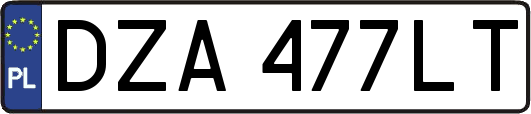 PL

DZA 477LT